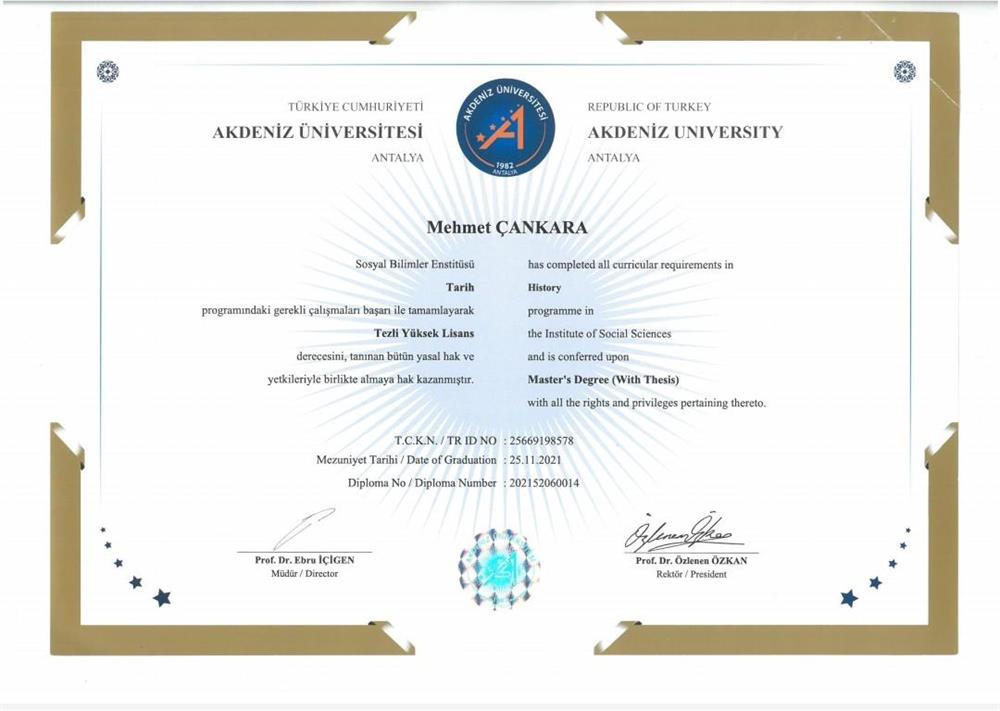 TÜRKİYE CUMHURİYETİ
AKDENİZ ÜNİVERSİTESİ
ANTALYA

AKDENİZ ÜNİVERSİTESİ
1982
ANTALYA

REPUBLIC OF TURKEY
AKDENIZ UNIVERSITY
ANTALYA

Mehmet ÇANKARA

Sosyal Bilimler Enstitüsü
Tarih
programındaki gerekli çalışmaları başarı ile tamamlayarak
Tezli Yüksek Lisans
derecesini, tanınan bütün yasal hak ve
yetkileriyle birlikte almaya hak kazanmıştır.

has completed all curricular requirements in
History
programme in
the Institute of Social Sciences
and is conferred upon
Master's Degree (With Thesis)
with all the rights and privileges pertaining thereto.

T.C.K.N. / TR ID NO : 25669198578
Mezuniyet Tarihi / Date of Graduation : 25.11.2021
Diploma No / Diploma Number : 202152060014

Prof. Dr. Ebru İÇİGEN
Müdür / Director

Prof. Dr. Özlenen ÖZKAN
Rektör / President